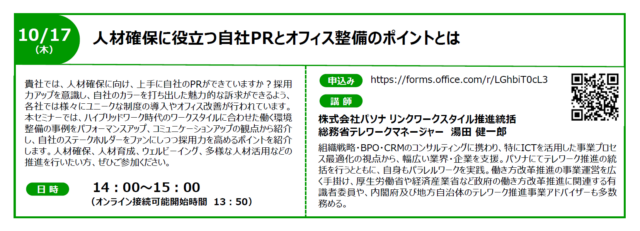 10/17
(木)

人材確保に役立つ自社PRとオフィス整備のポイントとは

貴社では、人材確保に向け、上手に自社のPRができていますか？採用力アップを意識し、自社のカラーを打ち出した魅力的な訴求ができるよう、各社では様々にユニークな制度の導入やオフィス改善が行われています。本セミナーでは、ハイブリッドワーク時代のワークスタイルに合わせた働く環境整備の事例をパフォーマンスアップ、コミュニケーションアップの観点から紹介し、自社のステークホルダーをファンにしつつ採用力を高めるポイントを紹介します。人材確保、人材育成、ウェルビーイング、多様な人材活用などの推進を行いたい方、ぜひご参加ください。

日時

14：00～15：00

（オンライン接続可能開始時間　13：50）

申込み

https://forms.office.com/r/LGhbiT0cL3

講師

株式会社パソナ リンクワークスタイル推進統括
総務省テレワークマネージャー　湯田 健一郎

組織戦略・BPO・CRMのコンサルティングに携わり、特にICTを活用した事業プロセス最適化の視点から、幅広い業界・企業を支援。パソナにてテレワーク推進の統括を行うとともに、自身もパラレルワークを実践。働き方改革推進の事業運営を広く手掛け、厚生労働省や経済産業省など政府の働き方改革推進に関連する有識者委員や、内閣府及び地方自治体のテレワーク推進事業アドバイザーも多数務める。